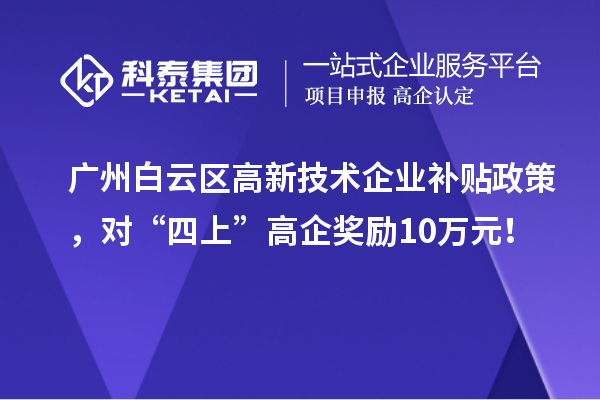 科泰集团
KETAI

一站式企业服务平台
项目申报 高企认定

广州白云区高新技术企业补贴政策，对“四上”高企奖励10万元！